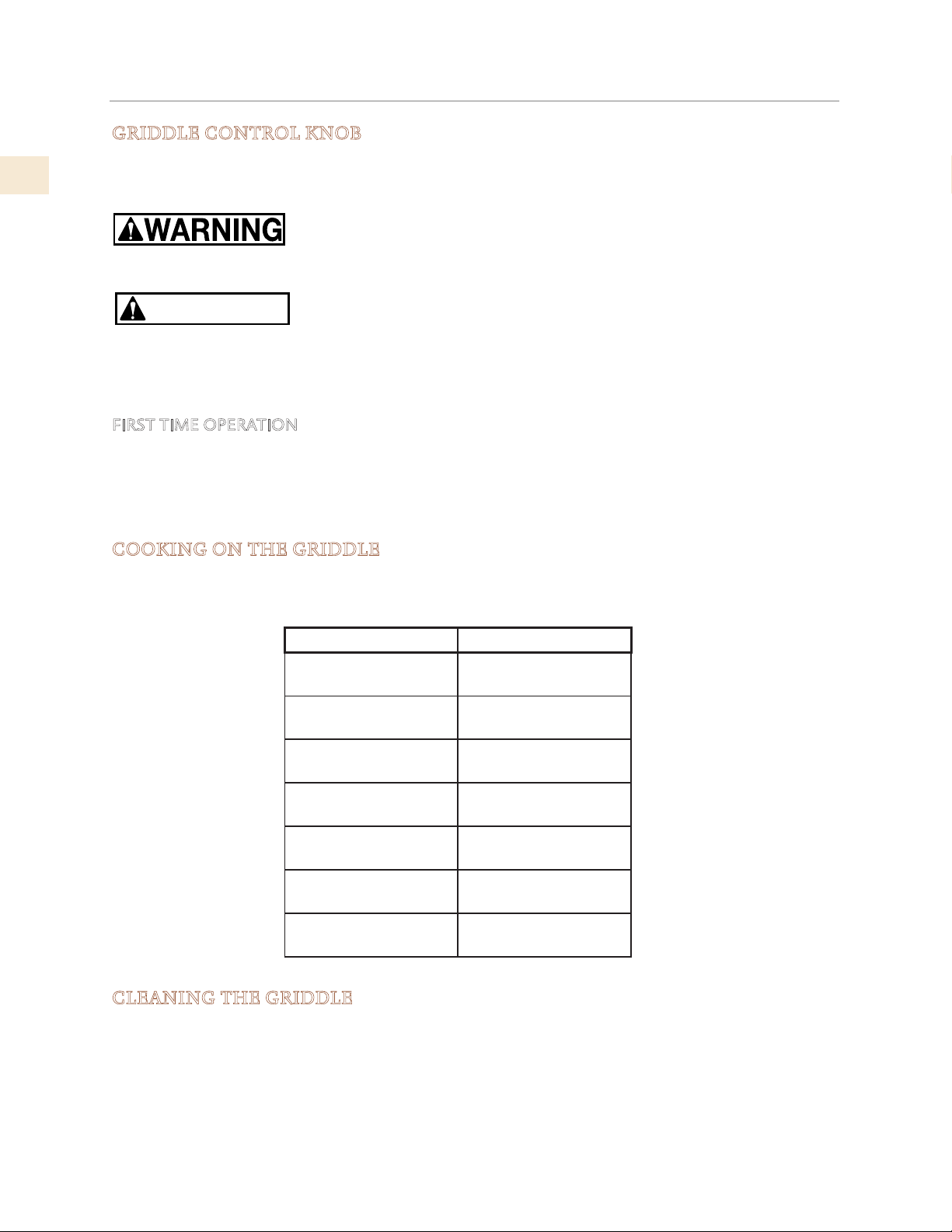 GRIDDLE CONTROL KNOB

WARNING

FIRST TIME OPERATION

COOKING ON THE GRIDDLE

CLEANING THE GRIDDLE